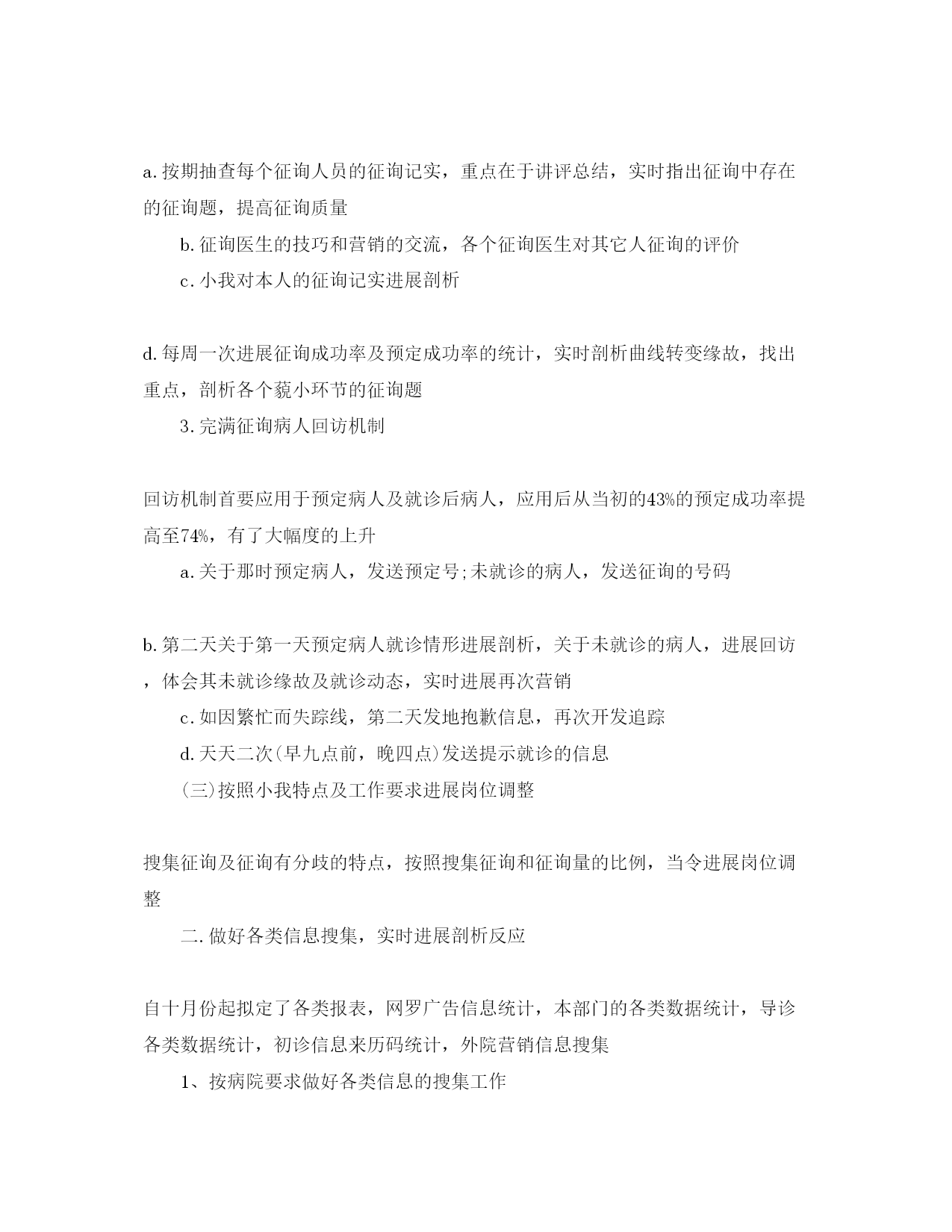 a.按期抽查每个征询人员的征询记实，重点在于讲评总结，实时指出征询中存在的征询题，提高征询质量

b.征询医生的技巧和营销的交流，各个征询医生对其它人征询的评价

c.小我对本人的征询记实进展剖析

d.每周一次进展征询成功率及预定成功率的统计，实时剖析曲线转变缘故，找出重点，剖析各个藐小环节的征询题

3.完满征询病人回访机制

回访机制首要应用于预定病人及就诊后病人，应用后从当初的43%的预定成功率提高至74%，有了大幅度的上升

a.关于那时预定病人，发送预定号;未就诊的病人，发送征询的号码

b.第二天关于第一天预定病人就诊情形进展剖析，关于未就诊的病人，进展回访，体会其未就诊缘故及就诊动态，实时进展再次营销

c.如因繁忙而失踪线，第二天发地抱歉信息，再次开发追踪

d.天天二次(早九点前，晚四点)发送提示就诊的信息

(三)按照小我特点及工作要求进展岗位调整

搜集征询及征询有分歧的特点，按照搜集征询和征询量的比例，当令进展岗位调整

二.做好各类信息搜集，实时进展剖析反应

自十月份起拟定了各类报表，网罗广告信息统计，本部门的各类数据统计，导诊各类数据统计，初诊信息来历码统计，外院营销信息搜集

1、按病院要求做好各类信息的搜集工作